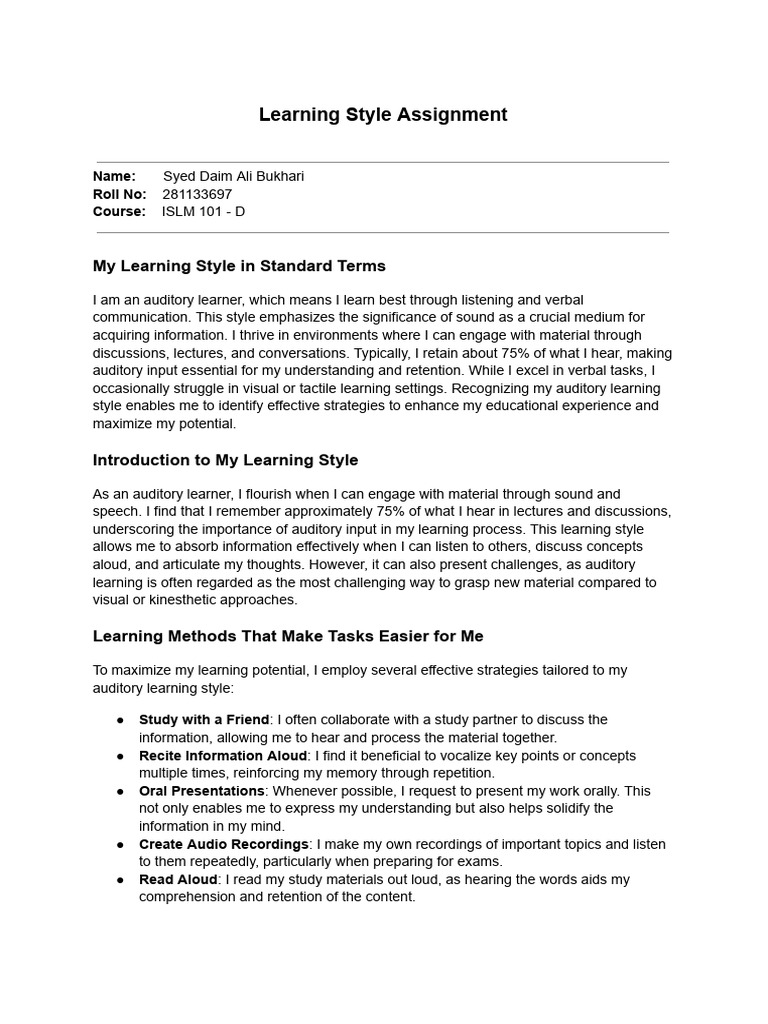 Learning Style Assignment

Name: Syed Daim Ali Bukhari
Roll No: 281133697
Course: ISLM 101 - D

My Learning Style in Standard Terms

I am an auditory learner, which means I learn best through listening and verbal communication. This style emphasizes the significance of sound as a crucial medium for acquiring information. I thrive in environments where I can engage with material through discussions, lectures, and conversations. Typically, I retain about 75% of what I hear, making auditory input essential for my understanding and retention. While I excel in verbal tasks, I occasionally struggle in visual or tactile learning settings. Recognizing my auditory learning style enables me to identify effective strategies to enhance my educational experience and maximize my potential.

Introduction to My Learning Style

As an auditory learner, I flourish when I can engage with material through sound and speech. I find that I remember approximately 75% of what I hear in lectures and discussions, underscoring the importance of auditory input in my learning process. This learning style allows me to absorb information effectively when I can listen to others, discuss concepts aloud, and articulate my thoughts. However, it can also present challenges, as auditory learning is often regarded as the most challenging way to grasp new material compared to visual or kinesthetic approaches.

Learning Methods That Make Tasks Easier for Me

To maximize my learning potential, I employ several effective strategies tailored to my auditory learning style:

● Study with a Friend: I often collaborate with a study partner to discuss the information, allowing me to hear and process the material together.
● Recite Information Aloud: I find it beneficial to vocalize key points or concepts multiple times, reinforcing my memory through repetition.
● Oral Presentations: Whenever possible, I request to present my work orally. This not only enables me to express my understanding but also helps solidify the information in my mind.
● Create Audio Recordings: I make my own recordings of important topics and listen to them repeatedly, particularly when preparing for exams.
● Read Aloud: I read my study materials out loud, as hearing the words aids my comprehension and retention of the content.